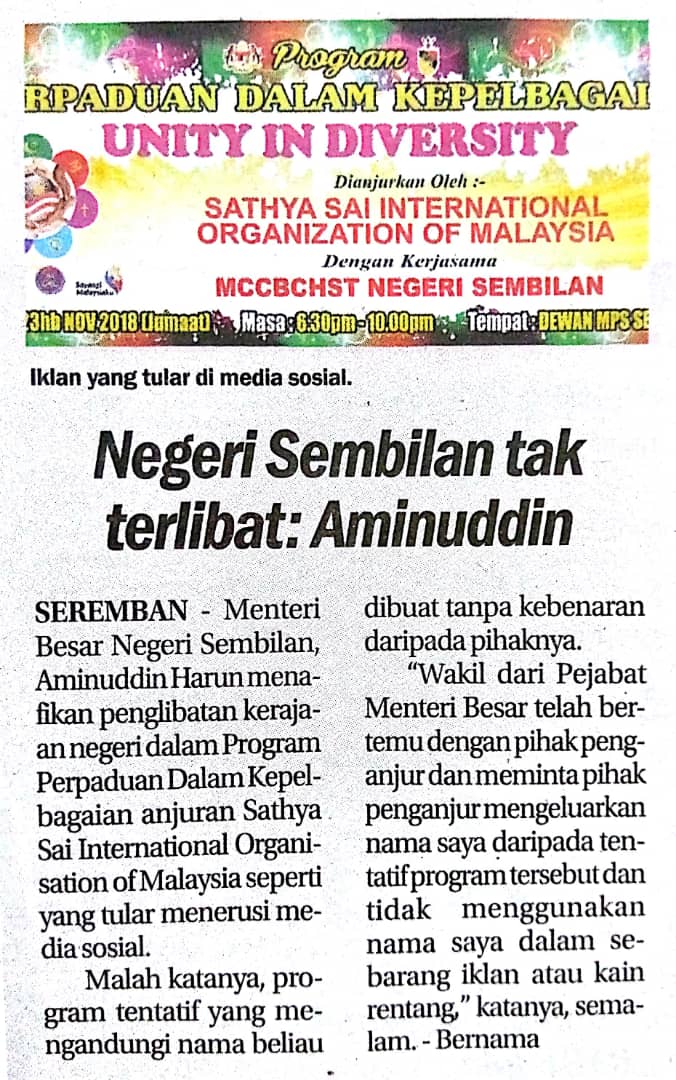 Program
RPADUAN DALAM KEPELBAGAI
UNITY IN DIVERSITY
Dianjurkan Oleh :-
SATHYA SAI INTERNATIONAL ORGANIZATION OF MALAYSIA
Dengan Kerjasama
MCCBCHST NEGERI SEMBILAN
Sayangi Malaysiaku
3hb NOV 2018 (Jumaat) Masa : 6.30pm - 10.00pm Tempat : DEWAN MPS SE

Iklan yang tular di media sosial.

Negeri Sembilan tak terlibat: Aminuddin

SEREMBAN - Menteri Besar Negeri Sembilan, Aminuddin Harun menafikan penglibatan kerajaan negeri dalam Program Perpaduan Dalam Kepelbagaian anjuran Sathya Sai International Organisation of Malaysia seperti yang tular menerusi media sosial.

Malah katanya, program tentatif yang mengandungi nama beliau dibuat tanpa kebenaran daripada pihaknya.

"Wakil dari Pejabat Menteri Besar telah bertemu dengan pihak penganjur dan meminta pihak penganjur mengeluarkan nama saya daripada tentatif program tersebut dan tidak menggunakan nama saya dalam sebarang iklan atau kain rentang," katanya, semalam. - Bernama